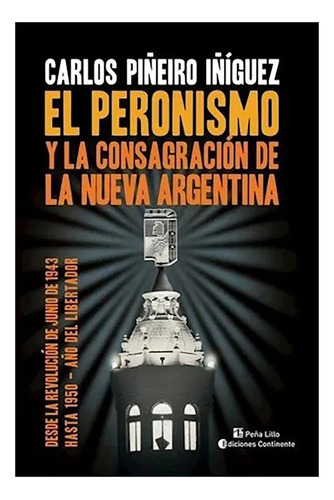 CARLOS PIÑEIRO IÑÍGUEZ

EL PERONISMO Y LA CONSAGRACIÓN DE LA NUEVA ARGENTINA

DESDE LA REVOLUCIÓN DE JUNIO DE 1943 HASTA 1950 – AÑO DEL LIBERTADOR

Peña Lillo
Ediciones Continente